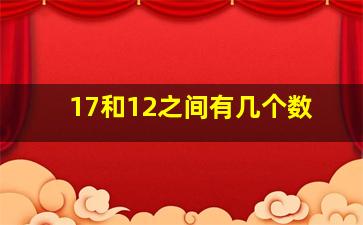 17和12之间有几个数